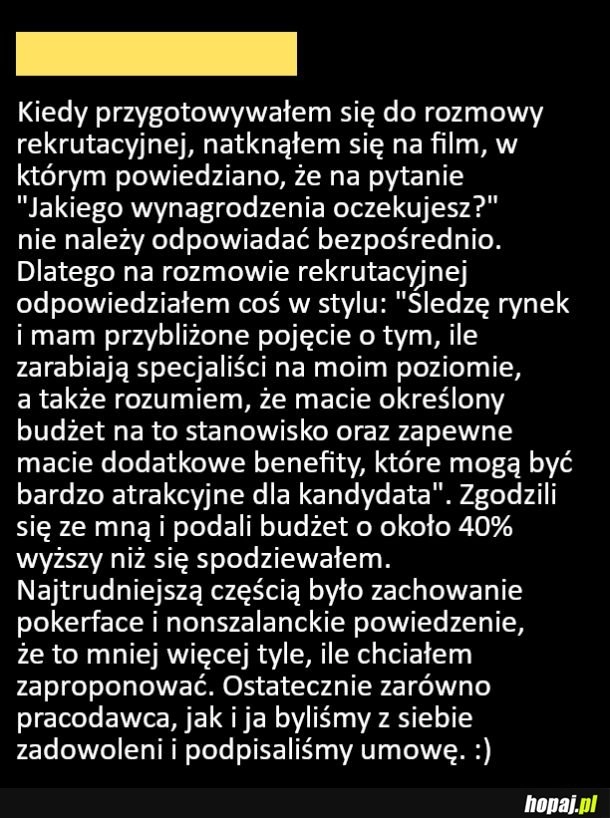 Kiedy przygotowywałem się do rozmowy rekrutacyjnej, natknąłem się na film, w którym powiedziano, że na pytanie "Jakiego wynagrodzenia oczekujesz?" nie należy odpowiadać bezpośrednio. Dlatego na rozmowie rekrutacyjnej odpowiedziałem coś w stylu: "Śledzę rynek i mam przybliżone pojęcie o tym, ile zarabiają specjaliści na moim poziomie, a także rozumiem, że macie określony budżet na to stanowisko oraz zapewne macie dodatkowe benefity, które mogą być bardzo atrakcyjne dla kandydata". Zgodzili się ze mną i podali budżet o około 40% wyższy niż się spodziewałem. Najtrudniejszą częścią było zachowanie pokerface i nonszalanckie powiedzenie, że to mniej więcej tyle, ile chciałem zaproponować. Ostatecznie zarówno pracodawca, jak i ja byliśmy z siebie zadowoleni i podpisaliśmy umowę. :)

hopaj.pl